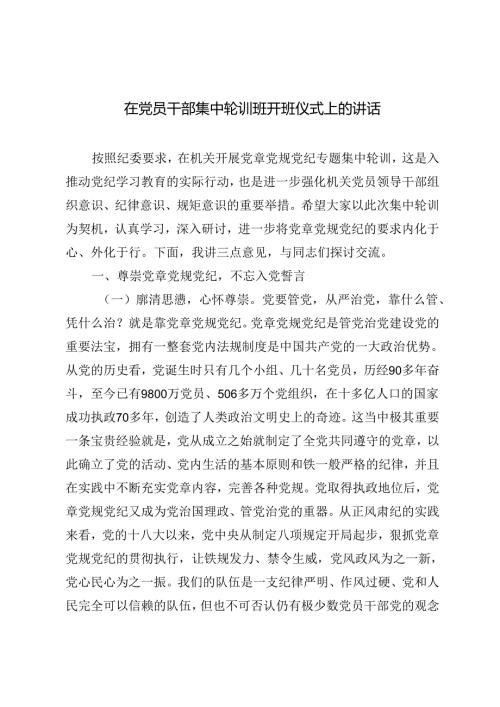 在党员干部集中轮训班开班仪式上的讲话

按照纪委要求，在机关开展党章党规党纪专题集中轮训，这是入推动党纪学习教育的实际行动，也是进一步强化机关党员领导干部组织意识、纪律意识、规矩意识的重要举措。希望大家以此次集中轮训为契机，认真学习，深入研讨，进一步将党章党规党纪的要求内化于心、外化于行。下面，我讲三点意见，与同志们探讨交流。

一、尊崇党章党规党纪，不忘入党誓言

（一）廓清思想，心怀尊崇。党要管党，从严治党，靠什么管、凭什么治？就是靠党章党规党纪。党章党规党纪是管党治党建设党的重要法宝，拥有一整套党内法规制度是中国共产党的一大政治优势。从党的历史看，党诞生时只有几个小组、几十名党员，历经90多年奋斗，至今已有9800万党员、506多万个党组织，在十多亿人口的国家成功执政70多年，创造了人类政治文明史上的奇迹。这当中极其重要一条宝贵经验就是，党从成立之始就制定了全党共同遵守的党章，以此确立了党的活动、党内生活的基本原则和铁一般严格的纪律，并且在实践中不断充实党章内容，完善各种党规。党取得执政地位后，党章党规党纪又成为党治国理政、管党治党的重器。从正风肃纪的实践来看，党的十八大以来，党中央从制定八项规定开局起步，狠抓党章党规党纪的贯彻执行，让铁规发力、禁令生威，党风政风为之一新，党心民心为之一振。我们的队伍是一支纪律严明、作风过硬、党和人民完全可以信赖的队伍，但也不可否认仍有极少数党员干部党的观念